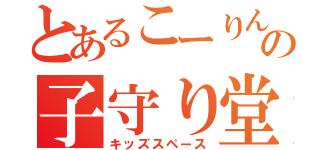 とあるこーりんの
子守り堂
キッズスペース